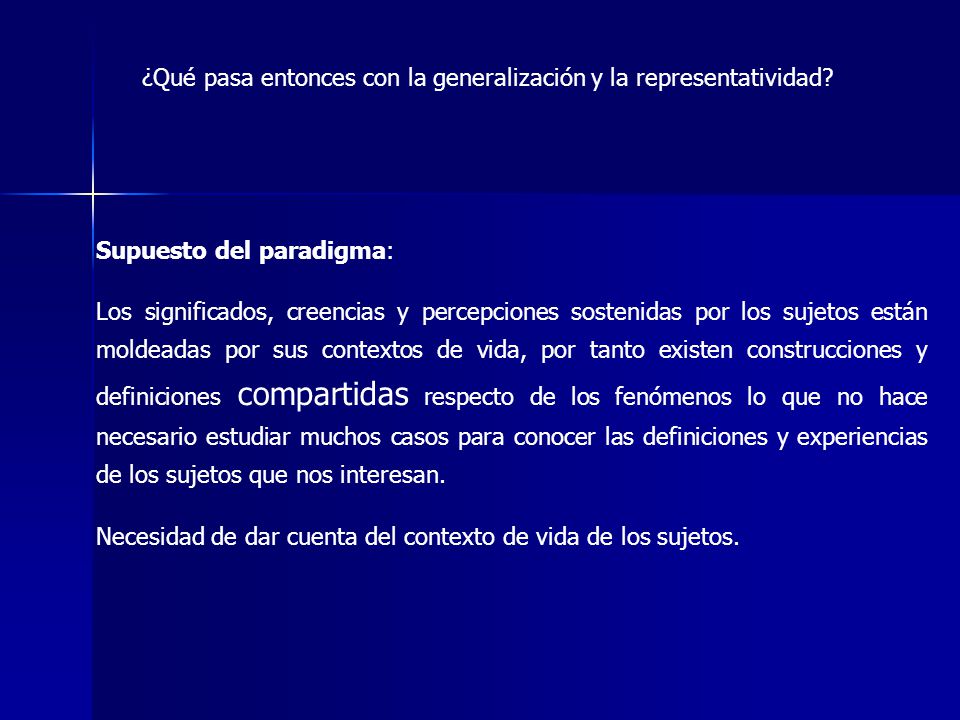 ¿Qué pasa entonces con la generalización y la representatividad?

Supuesto del paradigma:

Los significados, creencias y percepciones sostenidas por los sujetos están moldeadas por sus contextos de vida, por tanto existen construcciones y definiciones compartidas respecto de los fenómenos lo que no hace necesario estudiar muchos casos para conocer las definiciones y experiencias de los sujetos que nos interesan.

Necesidad de dar cuenta del contexto de vida de los sujetos.